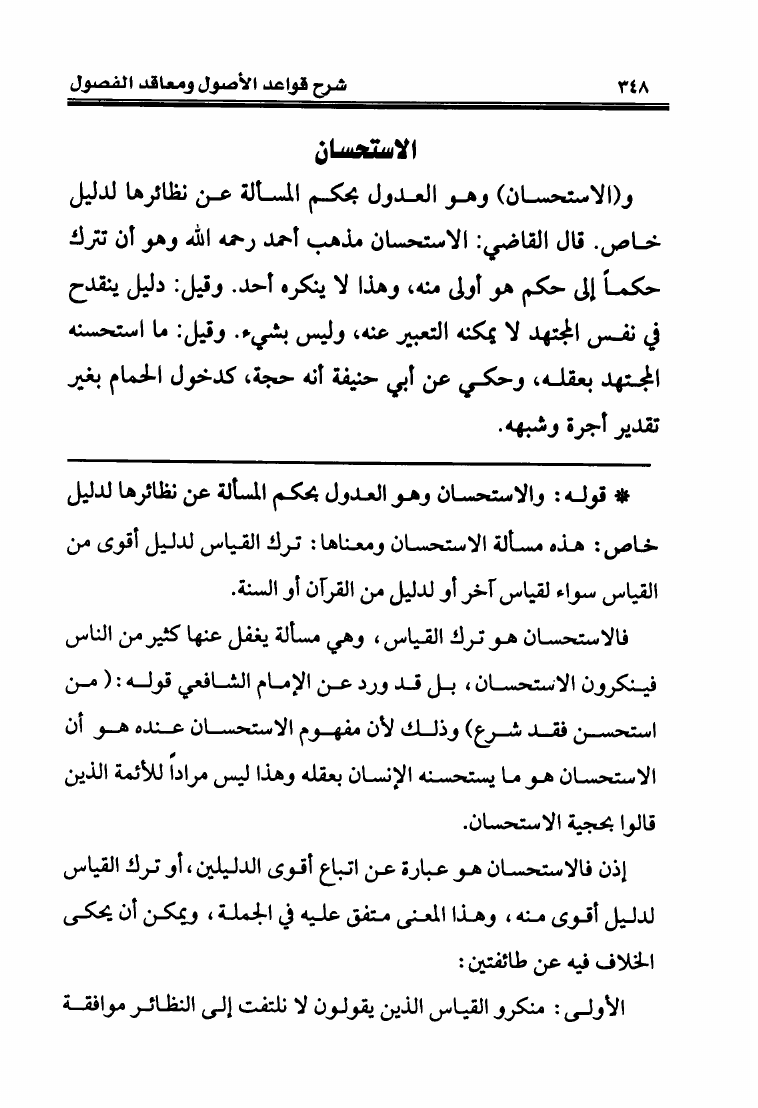 ٣٤٨ شرح قواعد الأصول ومعاقد الفصول

الاستحسان

و(الاستحسان) وهو العدول بحكم المسألة عن نظائرها لدليل خاص. قال القاضي: الاستحسان مذهب أحمد رحمه الله وهو أن تترك حكماً إلى حكم هو أولى منه، وهذا لا ينكره أحد. وقيل: دليل ينقدح في نفس المجتهد لا يمكنه التعبير عنه، وليس بشيء. وقيل: ما استحسنه المجتهد بعقله، وحكي عن أبي حنيفة أنه حجة، كدخول الحمام بغير تقدير أجرة وشبهه.

* قوله: والاستحسان وهو العدول بحكم المسألة عن نظائرها لدليل خاص: هذه مسألة الاستحسان ومعناها: ترك القياس لدليل أقوى من القياس سواء لقياس آخر أو لدليل من القرآن أو السنة.

فالاستحسان هو ترك القياس، وهي مسألة يغفل عنها كثير من الناس فينكرون الاستحسان، بل قد ورد عن الإمام الشافعي قوله: (من استحسن فقد شرع) وذلك لأن مفهوم الاستحسان عنده هو أن الاستحسان هو ما يستحسنه الإنسان بعقله وهذا ليس مراداً للأئمة الذين قالوا بحجية الاستحسان.

إذن فالاستحسان هو عبارة عن اتباع أقوى الدليلين، أو ترك القياس لدليل أقوى منه، وهذا المعنى متفق عليه في الجملة، ويمكن أن يحكى الخلاف فيه عن طائفتين:

الأولى: منكرو القياس الذين يقولون لا نلتفت إلى النظائر موافقة